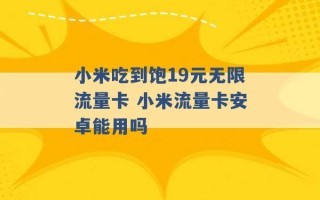 小米吃到饱19元无限流量卡 小米流量卡安卓能用吗